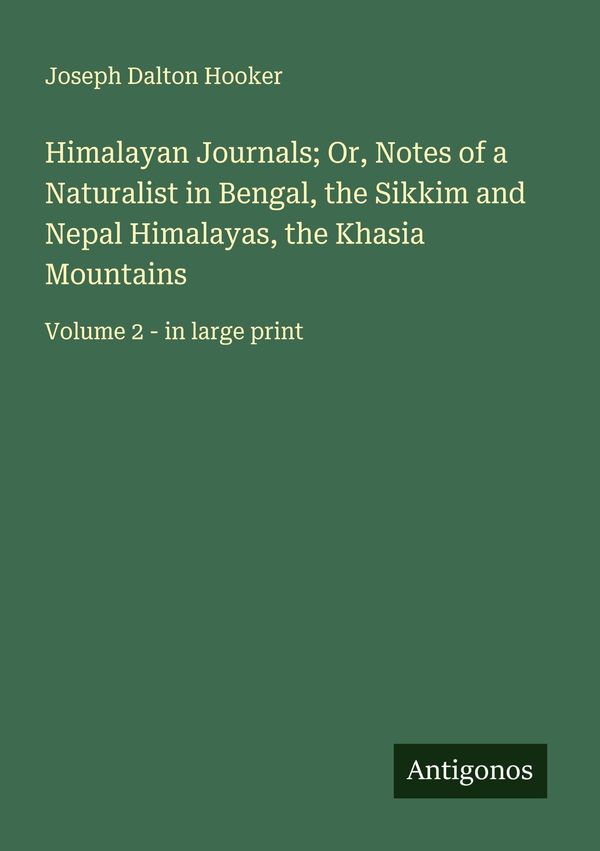 Joseph Dalton Hooker

Himalayan Journals; Or, Notes of a Naturalist in Bengal, the Sikkim and Nepal Himalayas, the Khasia Mountains

Volume 2 - in large print

Antigonos